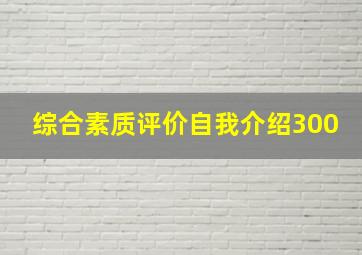 综合素质评价自我介绍300